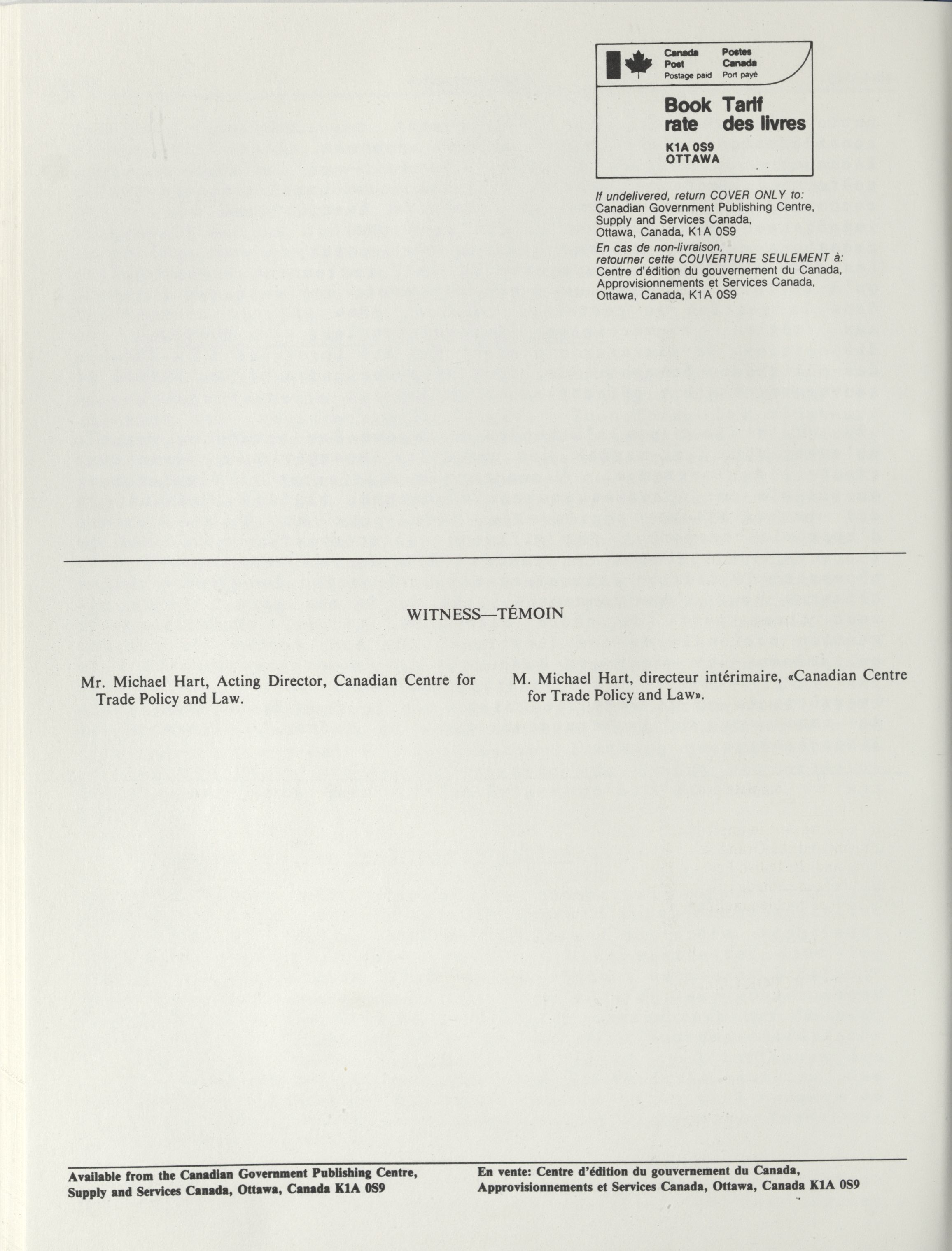 Canada Post Postage paid

Postes Canada Port payé

Book rate

Tarif des livres

K1A 0S9
OTTAWA

If undelivered, return COVER ONLY to:
Canadian Government Publishing Centre,
Supply and Services Canada,
Ottawa, Canada, K1A 0S9
En cas de non-livraison,
retourner cette COUVERTURE SEULEMENT à:
Centre d'édition du gouvernement du Canada,
Approvisionnements et Services Canada,
Ottawa, Canada, K1A 0S9

WITNESS—TÉMOIN

Mr. Michael Hart, Acting Director, Canadian Centre for Trade Policy and Law.

M. Michael Hart, directeur intérimaire, «Canadian Centre for Trade Policy and Law».

Available from the Canadian Government Publishing Centre, Supply and Services Canada, Ottawa, Canada K1A 0S9

En vente: Centre d'édition du gouvernement du Canada, Approvisionnements et Services Canada, Ottawa, Canada K1A 0S9